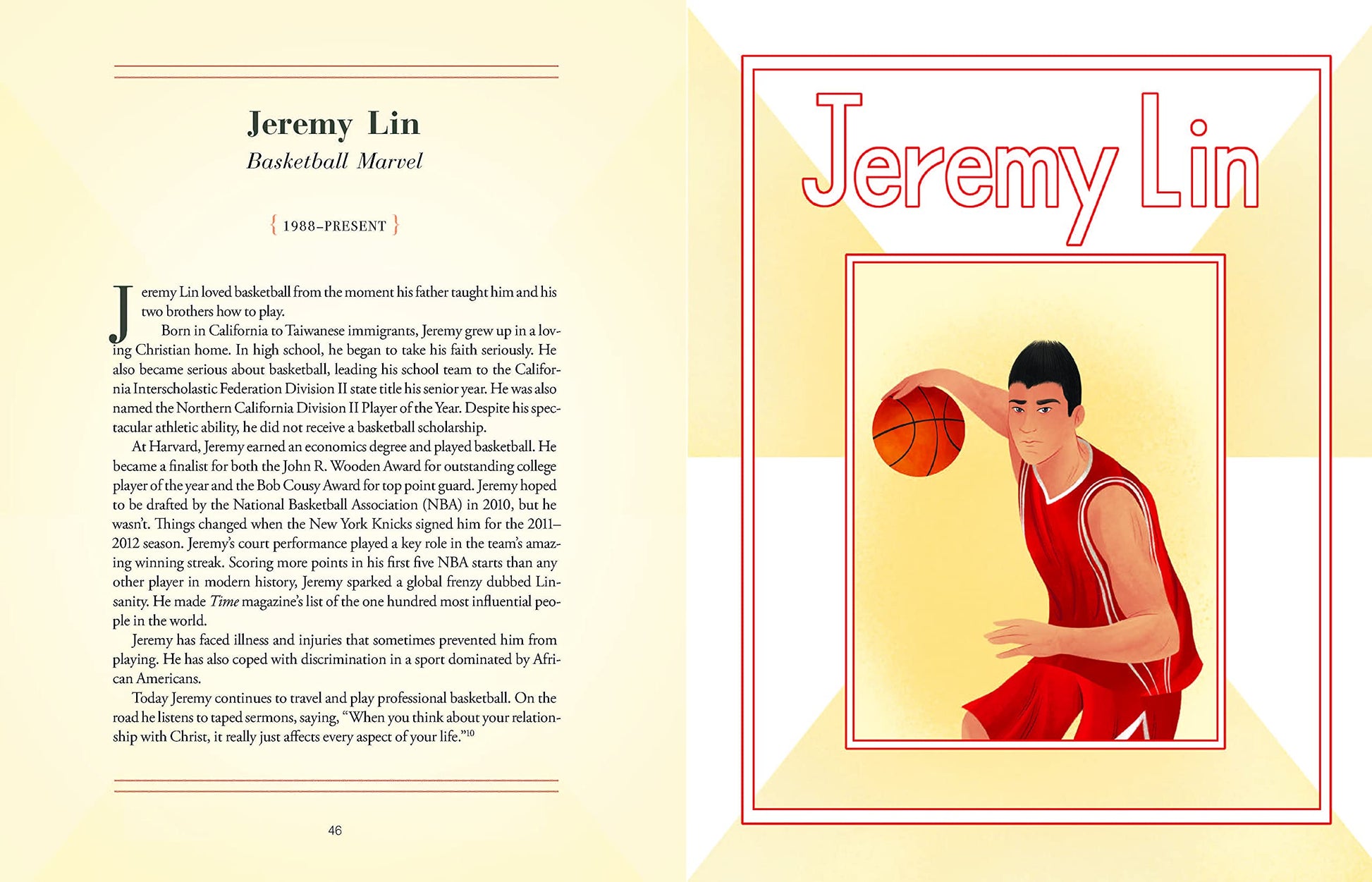 Jeremy Lin
Basketball Marvel

{ 1988–PRESENT }

Jeremy Lin loved basketball from the moment his father taught him and his two brothers how to play.

Born in California to Taiwanese immigrants, Jeremy grew up in a loving Christian home. In high school, he began to take his faith seriously. He also became serious about basketball, leading his school team to the California Interscholastic Federation Division II state title his senior year. He was also named the Northern California Division II Player of the Year. Despite his spectacular athletic ability, he did not receive a basketball scholarship.

At Harvard, Jeremy earned an economics degree and played basketball. He became a finalist for both the John R. Wooden Award for outstanding college player of the year and the Bob Cousy Award for top point guard. Jeremy hoped to be drafted by the National Basketball Association (NBA) in 2010, but he wasn't. Things changed when the New York Knicks signed him for the 2011–2012 season. Jeremy's court performance played a key role in the team's amazing winning streak. Scoring more points in his first five NBA starts than any other player in modern history, Jeremy sparked a global frenzy dubbed Linsanity. He made Time magazine's list of the one hundred most influential people in the world.

Jeremy has faced illness and injuries that sometimes prevented him from playing. He has also coped with discrimination in a sport dominated by African Americans.

Today Jeremy continues to travel and play professional basketball. On the road he listens to taped sermons, saying, "When you think about your relationship with Christ, it really just affects every aspect of your life."$^{10}$

46

Jeremy Lin